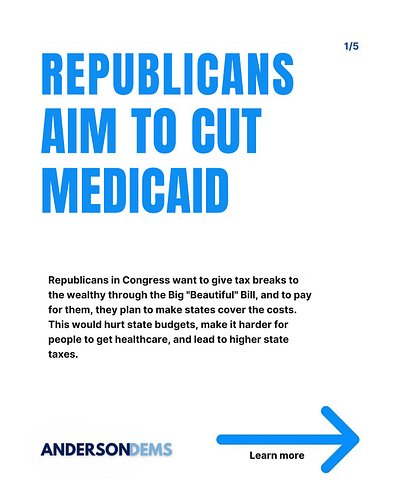 1/5

REPUBLICANS AIM TO CUT MEDICAID

Republicans in Congress want to give tax breaks to the wealthy through the Big "Beautiful" Bill, and to pay for them, they plan to make states cover the costs. This would hurt state budgets, make it harder for people to get healthcare, and lead to higher state taxes.

ANDERSONDEMS

Learn more